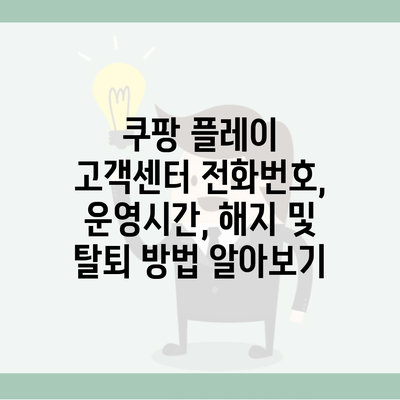 쿠팡 플레이 고객센터 전화번호, 운영시간, 해지 및 탈퇴 방법 알아보기